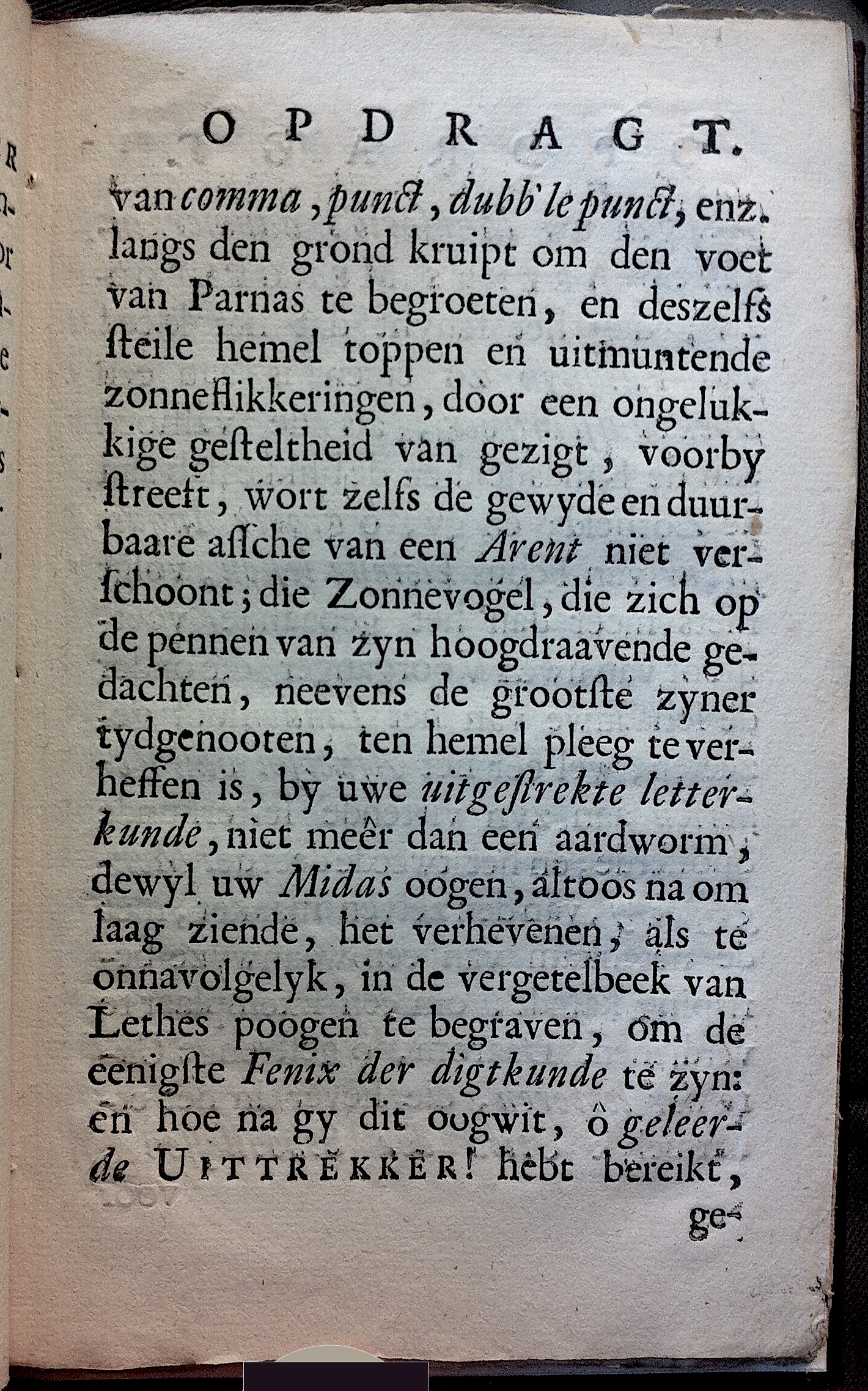 OPDRAGT.

van comma, punct, dubb'le punct, enz. langs den grond kruipt om den voet van Parnas te begroeten, en deszelfs steile hemel toppen en uitmuntende zonneflikkeringen, door een ongelukkige gesteltheid van gezigt, voorby streeft, wort zelfs de gewyde en duurbaare assche van een Arent niet verschoont; die Zonnevogel, die zich op de pennen van zyn hoogdraavende gedachten, neevens de grootste zyner tydgenooten, ten hemel pleeg te verheffen is, by uwe uitgestrekte letterkunde, niet meêr dan een aardworm, dewyl uw Midas oogen, altoos na om laag ziende, het verhevenen, als te onnavolgelyk, in de vergetelbeek van Lethes poogen te begraven, om de eenigste Fenix der digtkunde te zyn: en hoe na gy dit oogwit, ô geleerde UITTREKKER! hebt bereikt, ge-